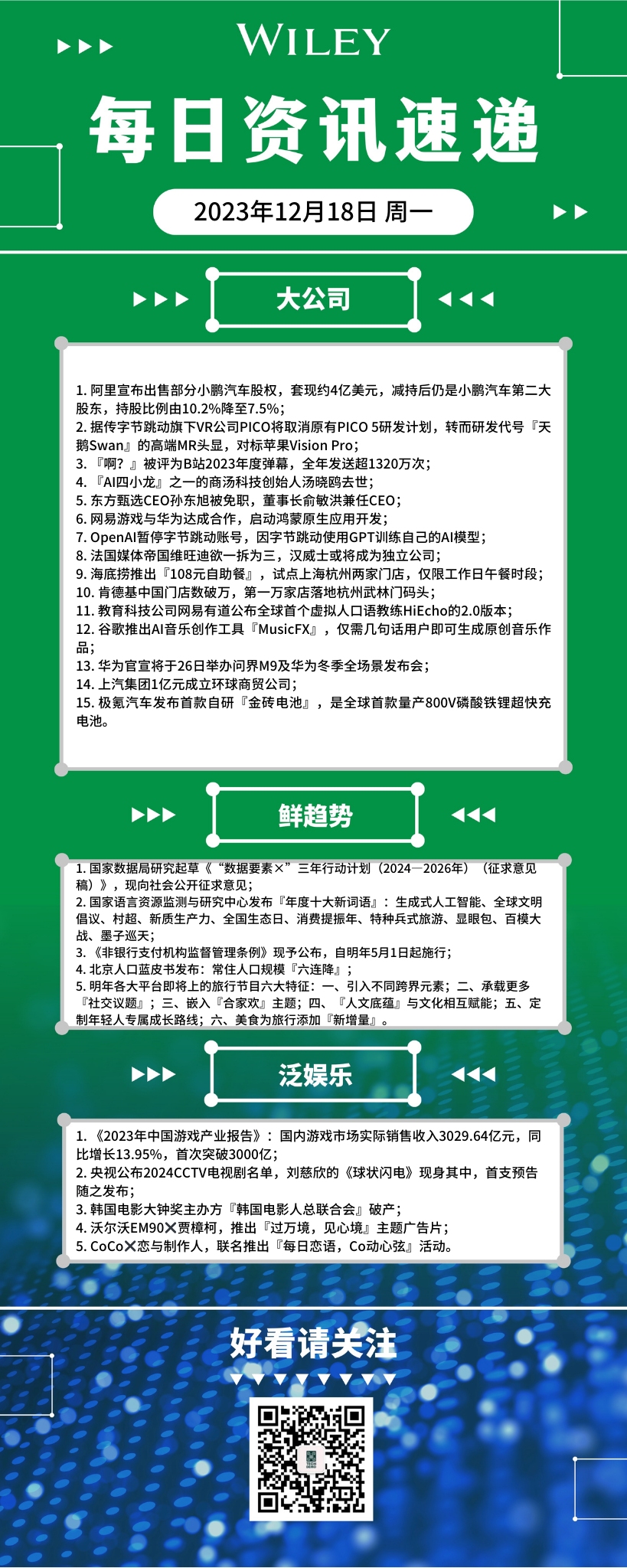 WILEY

每日资讯速递

2023年12月18日 周一

大公司

1. 阿里宣布出售部分小鹏汽车股权，套现约4亿美元，减持后仍是小鹏汽车第二大股东，持股比例由10.2%降至7.5%；
2. 据传字节跳动旗下VR公司PICO将取消原有PICO 5研发计划，转而研发代号『天鹅Swan』的高端MR头显，对标苹果Vision Pro；
3. 『啊？』被评为B站2023年度弹幕，全年发送超1320万次；
4. 『AI四小龙』之一的商汤科技创始人汤晓鸥去世；
5. 东方甄选CEO孙东旭被免职，董事长俞敏洪兼任CEO；
6. 网易游戏与华为达成合作，启动鸿蒙原生应用开发；
7. OpenAI暂停字节跳动账号，因字节跳动使用GPT训练自己的AI模型；
8. 法国媒体帝国维旺迪欲一拆为三，汉威士或将成为独立公司；
9. 海底捞推出『108元自助餐』，试点上海杭州两家门店，仅限工作日午餐时段；
10. 肯德基中国门店数破万，第一万家店落地杭州武林门码头；
11. 教育科技公司网易有道公布全球首个虚拟人口语教练HiEcho的2.0版本；
12. 谷歌推出AI音乐创作工具『MusicFX』，仅需几句话用户即可生成原创音乐作品；
13. 华为官宣将于26日举办问界M9及华为冬季全场景发布会；
14. 上汽集团1亿元成立环球商贸公司；
15. 极氪汽车发布首款自研『金砖电池』，是全球首款量产800V磷酸铁锂超快充电池。

鲜趋势

1. 国家数据局研究起草《“数据要素×”三年行动计划（2024—2026年）（征求意见稿）》，现向社会公开征求意见；
2. 国家语言资源监测与研究中心发布『年度十大新词语』：生成式人工智能、全球文明倡议、村超、新质生产力、全国生态日、消费提振年、特种兵式旅游、显眼包、百模大战、墨子巡天；
3. 《非银行支付机构监督管理条例》现予公布，自明年5月1日起施行；
4. 北京人口蓝皮书发布：常住人口规模『六连降』；
5. 明年各大平台即将上的旅行节目六大特征：一、引入不同跨界元素；二、承载更多『社交议题』；三、嵌入『合家欢』主题；四、『人文底蕴』与文化相互赋能；五、定制年轻人专属成长路线；六、美食为旅行添加『新增量』。

泛娱乐

1. 《2023年中国游戏产业报告》：国内游戏市场实际销售收入3029.64亿元，同比增长13.95%，首次突破3000亿；
2. 央视公布2024CCTV电视剧名单，刘慈欣的《球状闪电》现身其中，首支预告随之发布；
3. 韩国电影大钟奖主办方『韩国电影人总联合会』破产；
4. 沃尔沃EM90✕贾樟柯，推出『过万境，见心境』主题广告片；
5. CoCo✕恋与制作人，联名推出『每日恋语，Co动心弦』活动。

好看请关注